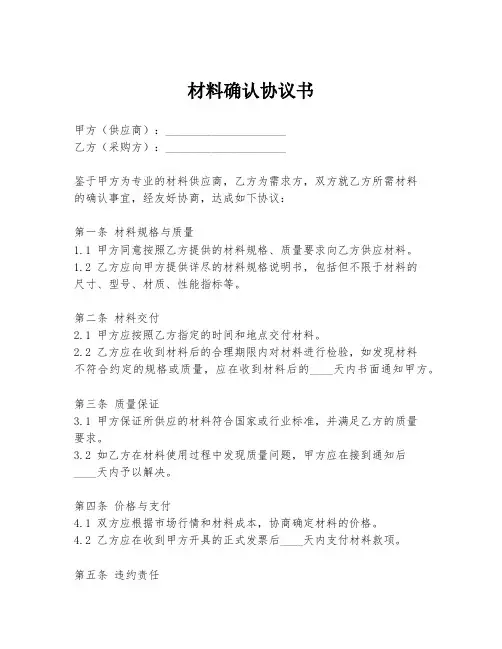 材料确认协议书

甲方（供应商）：____________________

乙方（采购方）：____________________

鉴于甲方为专业的材料供应商，乙方为需求方，双方就乙方所需材料的确认事宜，经友好协商，达成如下协议：

第一条 材料规格与质量

1.1 甲方同意按照乙方提供的材料规格、质量要求向乙方供应材料。

1.2 乙方应向甲方提供详尽的材料规格说明书，包括但不限于材料的尺寸、型号、材质、性能指标等。

第二条 材料交付

2.1 甲方应按照乙方指定的时间和地点交付材料。

2.2 乙方应在收到材料后的合理期限内对材料进行检验，如发现材料不符合约定的规格或质量，应在收到材料后的____天内书面通知甲方。

第三条 质量保证

3.1 甲方保证所供应的材料符合国家或行业标准，并满足乙方的质量要求。

3.2 如乙方在材料使用过程中发现质量问题，甲方应在接到通知后____天内予以解决。

第四条 价格与支付

4.1 双方应根据市场行情和材料成本，协商确定材料的价格。

4.2 乙方应在收到甲方开具的正式发票后____天内支付材料款项。

第五条 违约责任